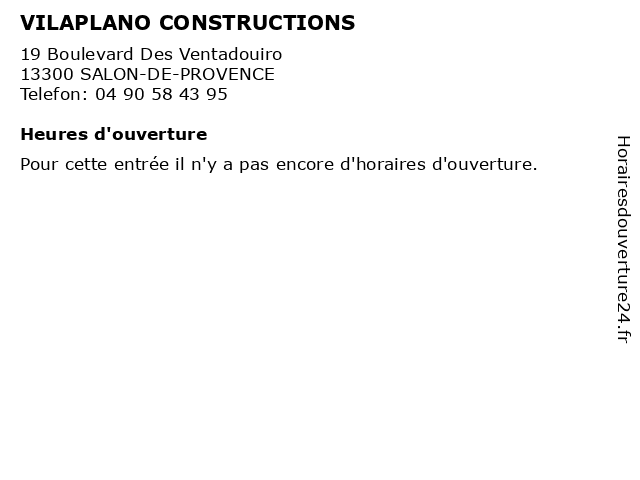 VILAPLANO CONSTRUCTIONS

19 Boulevard Des Ventadouiro
13300 SALON-DE-PROVENCE
Telefon: 04 90 58 43 95

Heures d'ouverture

Pour cette entrée il n'y a pas encore d'horaires d'ouverture.

Horairesdouverture24.fr